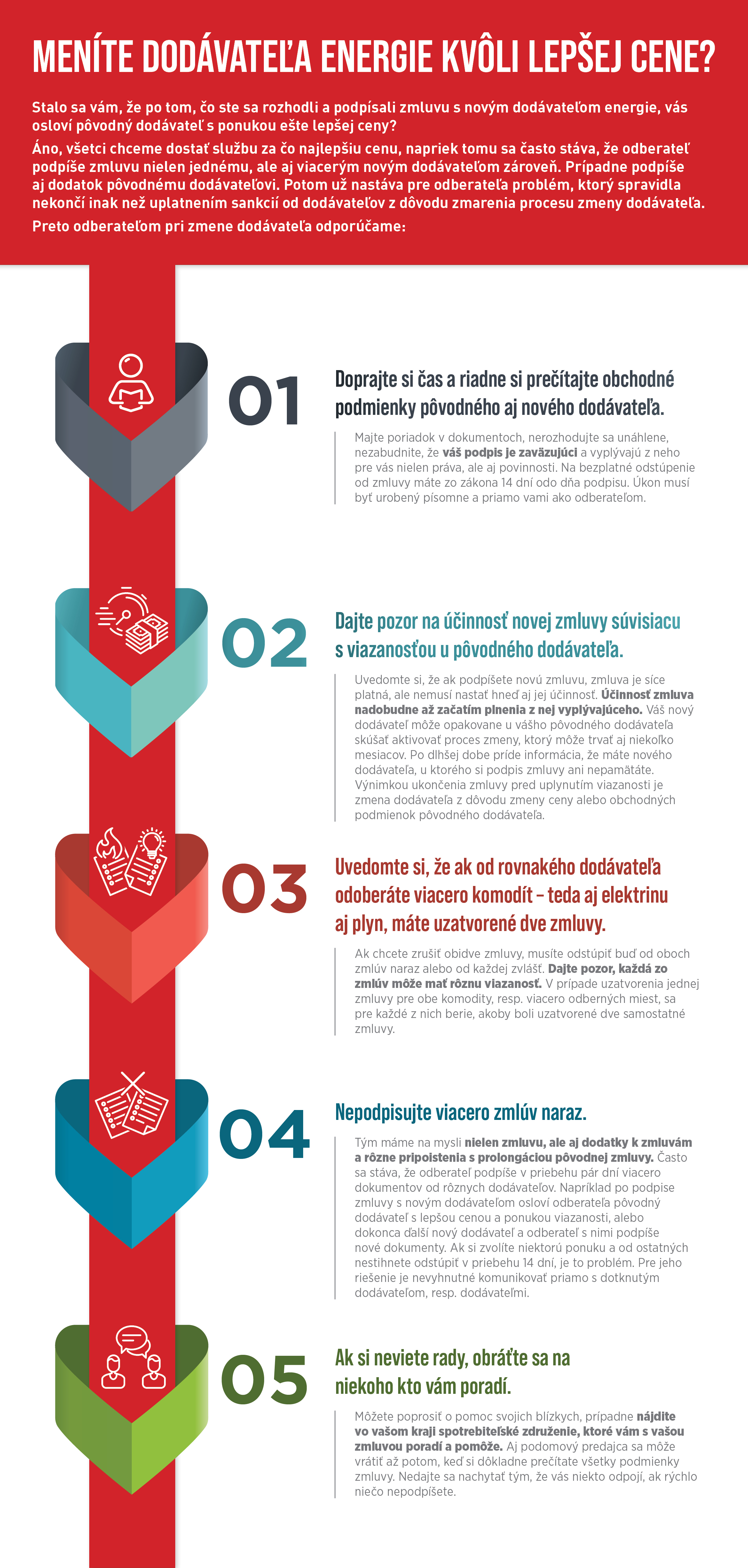 MENÍTE DODÁVATEĽA ENERGIE KVÔLI LEPŠEJ CENE?

Stalo sa vám, že po tom, čo ste sa rozhodli a podpísali zmluvu s novým dodávateľom energie, vás osloví pôvodný dodávateľ s ponukou ešte lepšej ceny?

Áno, všetci chceme dostať službu za čo najlepšiu cenu, napriek tomu sa často stáva, že odberateľ podpíše zmluvu nielen jednému, ale aj viacerým novým dodávateľom zároveň. Prípadne podpíše aj dodatok pôvodnému dodávateľovi. Potom už nastáva pre odberateľa problém, ktorý spravidla nekončí inak než uplatnením sankcií od dodávateľov z dôvodu zmarenia procesu zmeny dodávateľa.

Preto odberateľom pri zmene dodávateľa odporúčame:

01

Doprajte si čas a riadne si prečítajte obchodné podmienky pôvodného aj nového dodávateľa.

Majte poriadok v dokumentoch, nerozhodujte sa unáhlene, nezabudnite, že váš podpis je zaväzujúci a vyplývajú z neho pre vás nielen práva, ale aj povinnosti. Na bezplatné odstúpenie od zmluvy máte zo zákona 14 dní odo dňa podpisu. Úkon musí byť urobený písomne a priamo vami ako odberateľom.

02

Dajte pozor na účinnosť novej zmluvy súvisiacu s viazanosťou u pôvodného dodávateľa.

Uvedomte si, že ak podpíšete novú zmluvu, zmluva je síce platná, ale nemusí nastať hneď aj jej účinnosť. Účinnosť zmluva nadobudne až začatím plnenia z nej vyplývajúceho. Váš nový dodávateľ môže opakovane u vášho pôvodného dodávateľa skúšať aktivovať proces zmeny, ktorý môže trvať aj niekoľko mesiacov. Po dlhšej dobe príde informácia, že máte nového dodávateľa, u ktorého si podpis zmluvy ani nepamätáte. Výnimkou ukončenia zmluvy pred uplynutím viazanosti je zmena dodávateľa z dôvodu zmeny ceny alebo obchodných podmienok pôvodného dodávateľa.

03

Uvedomte si, že ak od rovnakého dodávateľa odoberáte viacero komodít – teda aj elektrinu aj plyn, máte uzatvorené dve zmluvy.

Ak chcete zrušiť obidve zmluvy, musíte odstúpiť buď od oboch zmlúv naraz alebo od každej zvlášť. Dajte pozor, každá zo zmlúv môže mať rôznu viazanosť. V prípade uzatvorenia jednej zmluvy pre obe komodity, resp. viacero odberných miest, sa pre každé z nich berie, akoby boli uzatvorené dve samostatné zmluvy.

04

Nepodpisujte viacero zmlúv naraz.

Tým máme na mysli nielen zmluvu, ale aj dodatky k zmluvám a rôzne pripoistenia s prolongáciou pôvodnej zmluvy. Často sa stáva, že odberateľ podpíše v priebehu pár dní viacero dokumentov od rôznych dodávateľov. Napríklad po podpise zmluvy s novým dodávateľom osloví odberateľa pôvodný dodávateľ s lepšou cenou a ponukou viazanosti, alebo dokonca ďalší nový dodávateľ a odberateľ s nimi podpíše nové dokumenty. Ak si zvolíte niektorú ponuku a od ostatných nestihnete odstúpiť v priebehu 14 dní, je to problém. Pre jeho riešenie je nevyhnutné komunikovať priamo s dotknutým dodávateľom, resp. dodávateľmi.

05

Ak si neviete rady, obráťte sa na niekoho kto vám poradí.

Môžete poprosiť o pomoc svojich blízkych, prípadne nájdite vo vašom kraji spotrebiteľské združenie, ktoré vám s vašou zmluvou poradí a pomôže. Aj podomový predajca sa môže vrátiť až potom, keď si dôkladne prečítate všetky podmienky zmluvy. Nedajte sa nachytať tým, že vás niekto odpojí, ak rýchlo niečo nepodpíšete.